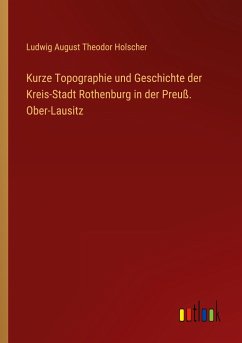 Ludwig August Theodor Holscher

Kurze Topographie und Geschichte der Kreis-Stadt Rothenburg in der Preuß. Ober-Lausitz

outlook